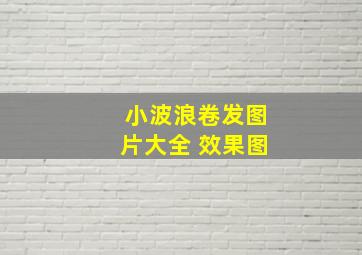 小波浪卷发图片大全 效果图